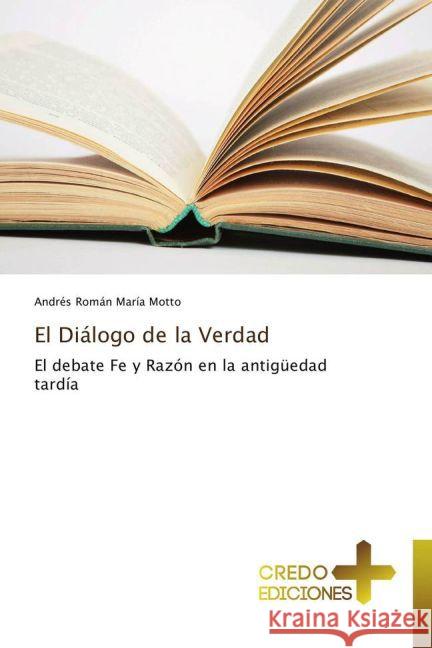 Andrés Román María Motto

El Diálogo de la Verdad

El debate Fe y Razón en la antigüedad tardía

CREDO EDICIONES